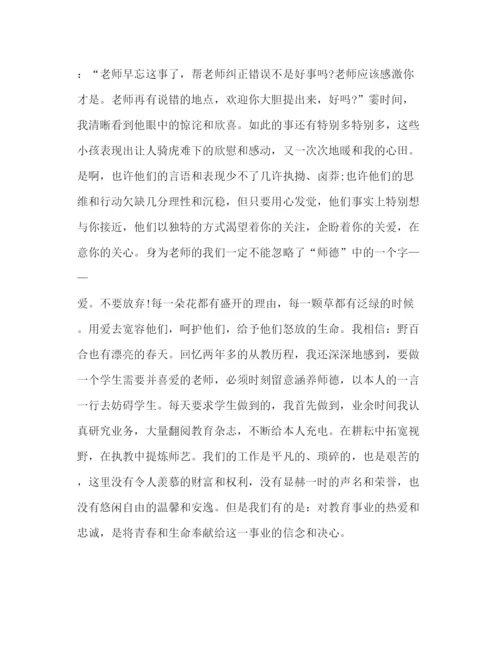 ：“老师早忘这事了，帮老师纠正错误不是好事吗?老师应该感激你才是。老师再有说错的地点，欢迎你大胆提出来，好吗?”霎时间，我清晰看到他眼中的惊诧和欣喜。如此的事还有特别多特别多，这些小孩表现出让人骑虎难下的欣慰和感动，又一次次地暖和我的心田。是啊，也许他们的言语和表现少不了几许执拗、卤莽;也许他们的思维和行动欠缺几分理性和沉稳，但只要用心发觉，他们事实上特别想与你接近，他们以独特的方式渴望着你的关注，企盼着你的关爱，在意你的关心。身为老师的我们一定不能忽略了“师德”中的一个字——

爱。不要放弃!每一朵花都有盛开的理由，每一颗草都有泛绿的时候。用爱去宽容他们，呵护他们，给予他们怒放的生命。我相信：野百合也有漂亮的春天。回忆两年多的从教历程，我还深深地感到，要做一个学生需要并喜爱的老师，必须时刻留意涵养师德，以本人的一言一行去妨碍学生。每天要求学生做到的，我首先做到，业余时间我认真研究业务，大量翻阅教育杂志，不断给本人充电。在耕耘中拓宽视野，在执教中提炼师艺。我们的工作是平凡的、琐碎的，也是艰苦的，这里没有令人羡慕的财富和权利，没有显赫一时的声名和荣誉，也没有悠闲自由的温馨和安逸。但是我们有的是：对教育事业的热爱和忠诚，是将青春和生命奉献给这一事业的信念和决心。